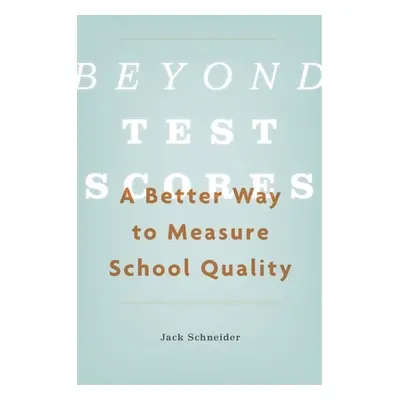 BEYOND
TEST
SCORES
A Better Way to Measure School Quality

Jack Schneider